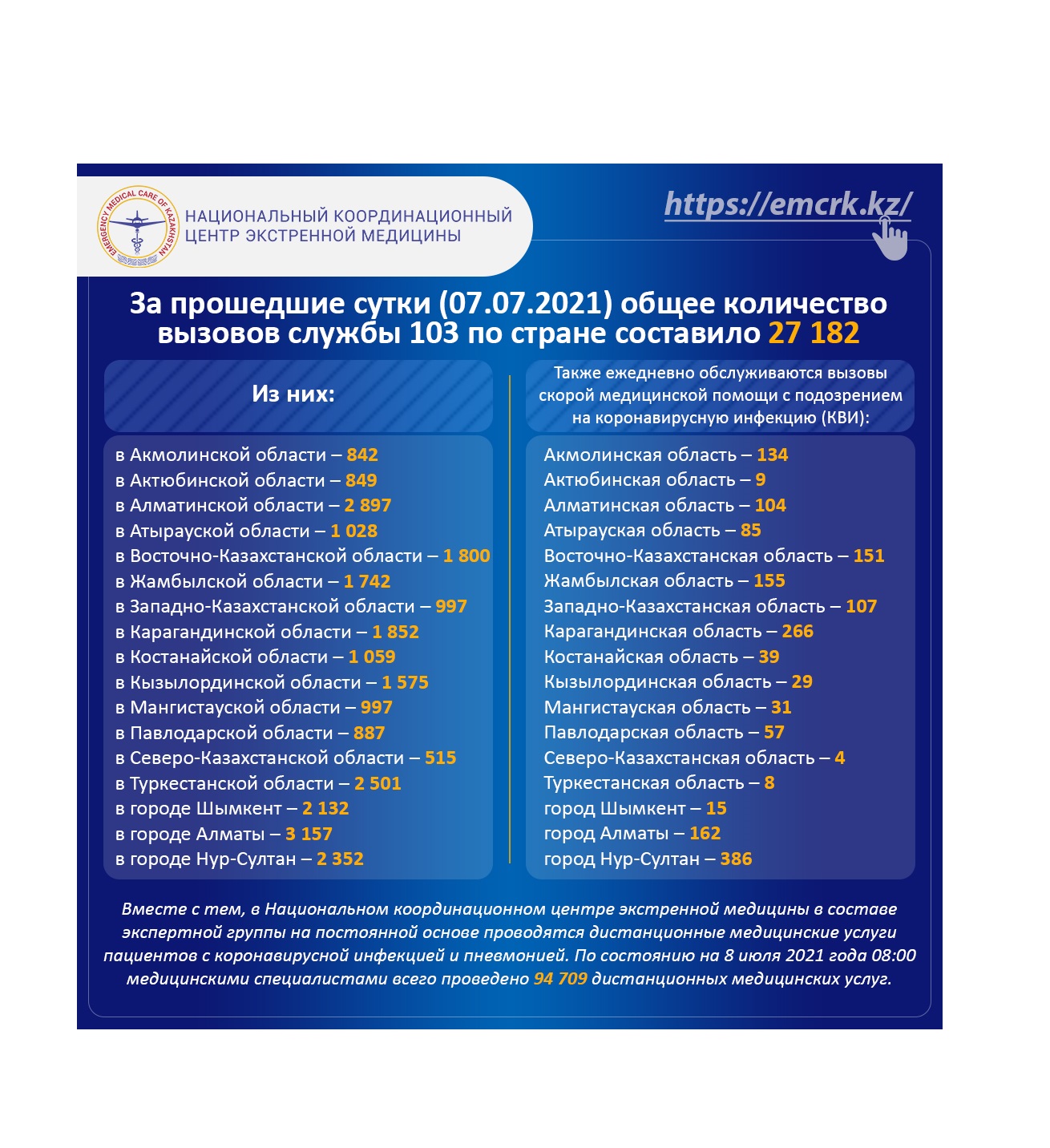 EMERGENCY MEDICAL CARE OF KAZAKHSTAN

НАЦИОНАЛЬНЫЙ КООРДИНАЦИОННЫЙ ЦЕНТР ЭКСТРЕННОЙ МЕДИЦИНЫ

https://emcrk.kz/

За прошедшие сутки (07.07.2021) общее количество вызовов службы 103 по стране составило 27 182

Из них:

в Акмолинской области – 842
в Актюбинской области – 849
в Алматинской области – 2 897
в Атырауской области – 1 028
в Восточно-Казахстанской области – 1 800
в Жамбылской области – 1 742
в Западно-Казахстанской области – 997
в Карагандинской области – 1 852
в Костанайской области – 1 059
в Кызылординской области – 1 575
в Мангистауской области – 997
в Павлодарской области – 887
в Северо-Казахстанской области – 515
в Туркестанской области – 2 501
в городе Шымкент – 2 132
в городе Алматы – 3 157
в городе Нур-Султан – 2 352

Также ежедневно обслуживаются вызовы скорой медицинской помощи с подозрением на коронавирусную инфекцию (КВИ):

Акмолинская область – 134
Актюбинская область – 9
Алматинская область – 104
Атырауская область – 85
Восточно-Казахстанская область – 151
Жамбылская область – 155
Западно-Казахстанская область – 107
Карагандинская область – 266
Костанайская область – 39
Кызылординская область – 29
Мангистауская область – 31
Павлодарская область – 57
Северо-Казахстанская область – 4
Туркестанская область – 8
город Шымкент – 15
город Алматы – 162
город Нур-Султан – 386

Вместе с тем, в Национальном координационном центре экстренной медицины в составе экспертной группы на постоянной основе проводятся дистанционные медицинские услуги пациентов с коронавирусной инфекцией и пневмонией. По состоянию на 8 июля 2021 года 08:00 медицинскими специалистами всего проведено 94 709 дистанционных медицинских услуг.